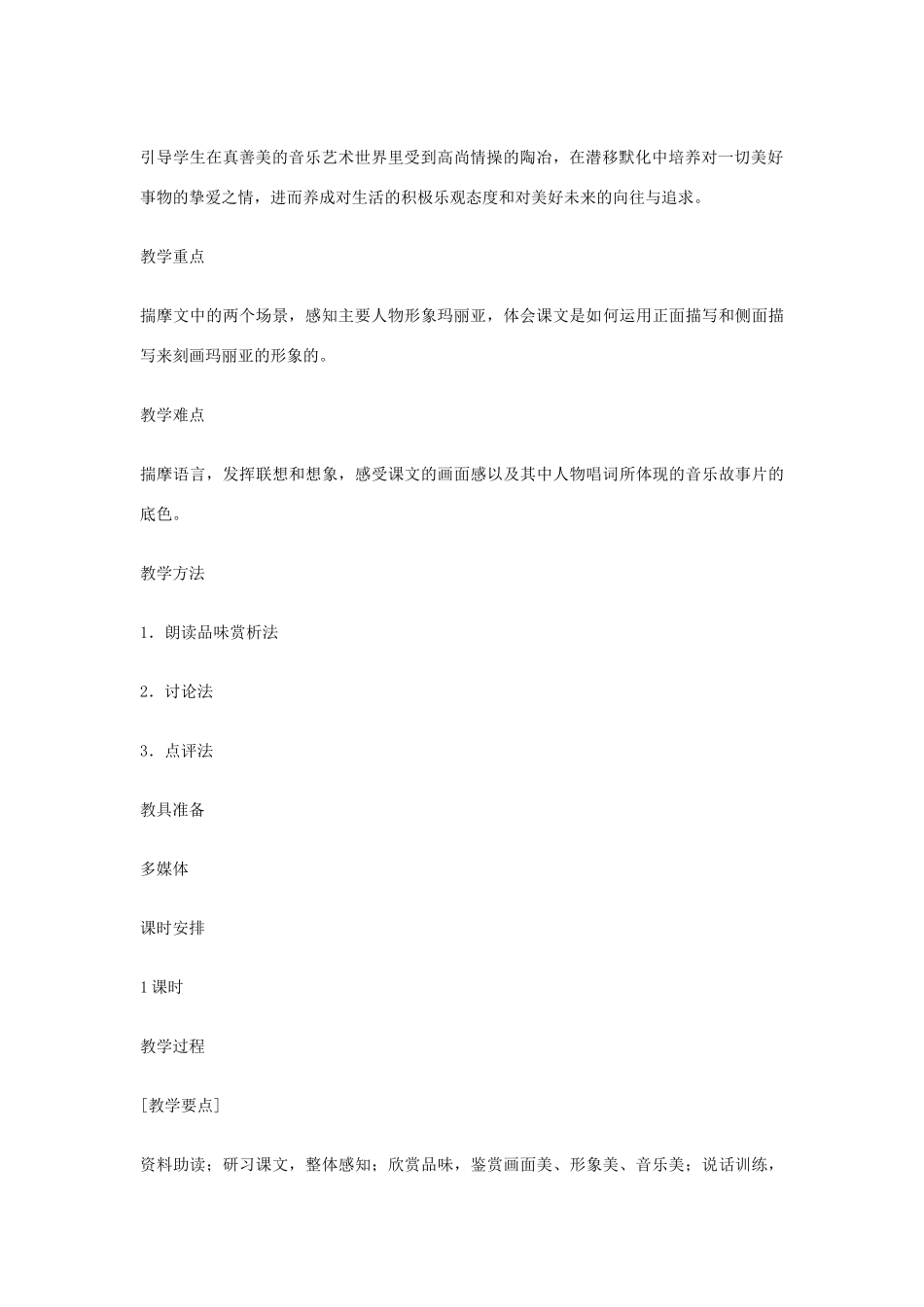 引导学生在真善美的音乐艺术世界里受到高尚情操的陶冶，在潜移默化中培养对一切美好事物的挚爱之情，进而养成对生活的积极乐观态度和对美好未来的向往与追求。

教学重点

揣摩文中的两个场景，感知主要人物形象玛丽亚，体会课文是如何运用正面描写和侧面描写来刻画玛丽亚的形象的。

教学难点

揣摩语言，发挥联想和想象，感受课文的画面感以及其中人物唱词所体现的音乐故事片的底色。

教学方法

1．朗读品味赏析法

2．讨论法

3．点评法

教具准备

多媒体

课时安排

1课时

教学过程

[教学要点]

资料助读；研习课文，整体感知；欣赏品味，鉴赏画面美、形象美、音乐美；说话训练，